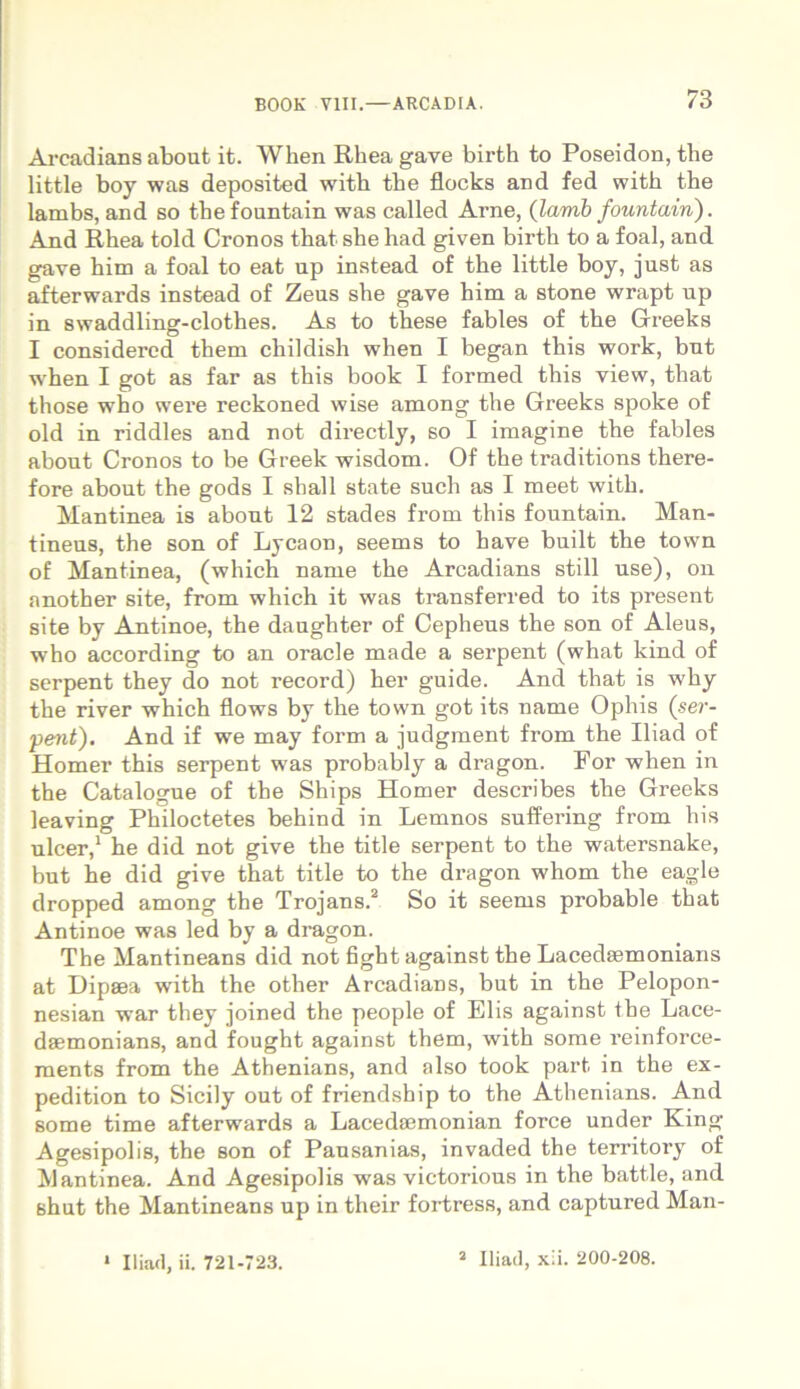 BOOK VIII.—ARCADIA. 73

Arcadians about it. When Rhea gave birth to Poseidon, the little boy was deposited with the flocks and fed with the lambs, and so the fountain was called Arne, (lamb fountain). And Rhea told Cronos that she had given birth to a foal, and gave him a foal to eat up instead of the little boy, just as afterwards instead of Zeus she gave him a stone wrapt up in swaddling-clothes. As to these fables of the Greeks I considered them childish when I began this work, but when I got as far as this book I formed this view, that those who were reckoned wise among the Greeks spoke of old in riddles and not directly, so I imagine the fables about Cronos to be Greek wisdom. Of the traditions therefore about the gods I shall state such as I meet with.

Mantinea is about 12 stades from this fountain. Mantineus, the son of Lycaon, seems to have built the town of Mantinea, (which name the Arcadians still use), on another site, from which it was transferred to its present site by Antinoe, the daughter of Cepheus the son of Aleus, who according to an oracle made a serpent (what kind of serpent they do not record) her guide. And that is why the river which flows by the town got its name Ophis (serpent). And if we may form a judgment from the Iliad of Homer this serpent was probably a dragon. For when in the Catalogue of the Ships Homer describes the Greeks leaving Philoctetes behind in Lemnos suffering from his ulcer,$^1$ he did not give the title serpent to the watersnake, but he did give that title to the dragon whom the eagle dropped among the Trojans.$^2$ So it seems probable that Antinoe was led by a dragon.

The Mantineans did not fight against the Lacedæmonians at Dipæa with the other Arcadians, but in the Peloponnesian war they joined the people of Elis against the Lacedæmonians, and fought against them, with some reinforcements from the Athenians, and also took part in the expedition to Sicily out of friendship to the Athenians. And some time afterwards a Lacedæmonian force under King Agesipolis, the son of Pausanias, invaded the territory of Mantinea. And Agesipolis was victorious in the battle, and shut the Mantineans up in their fortress, and captured Man-

$^1$ Iliad, ii. 721-723. $^2$ Iliad, xii. 200-208.